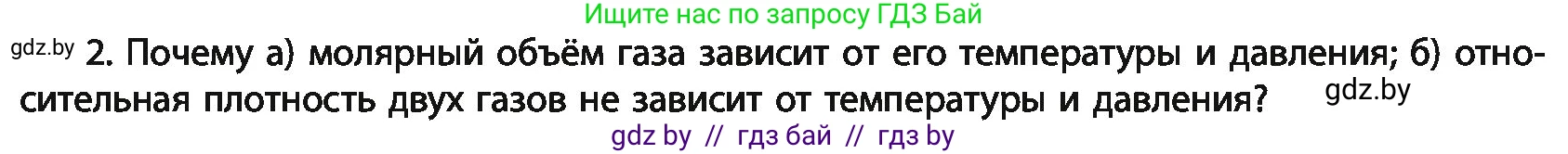 Ищите нас по запросу ГДЗ Бай

gdz.by 2. Почему а) молярный объём газа зависит от его температуры и давления; б) относительная плотность двух газов не зависит от температуры и давления? gdz.by

gdz by // гдз бай // гдз by